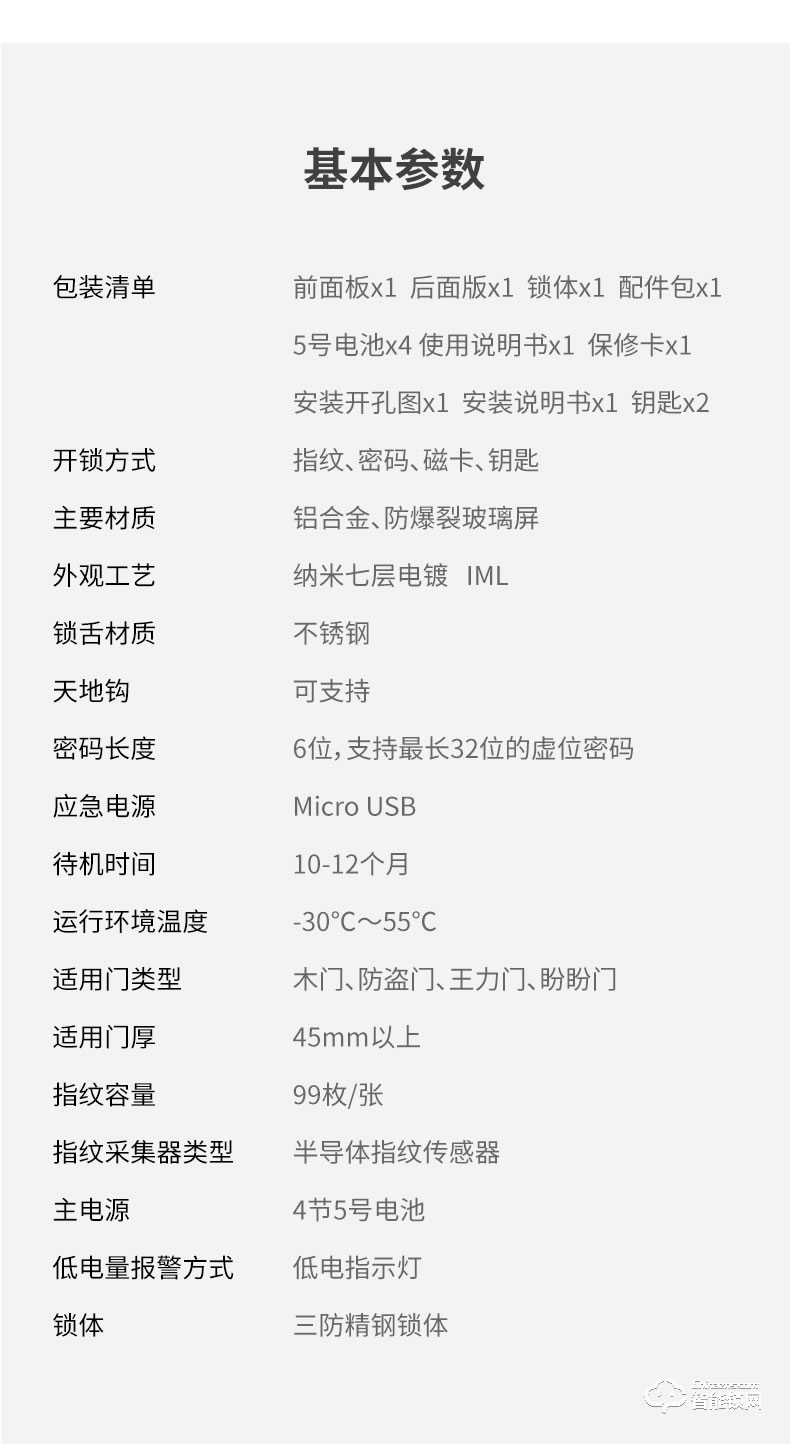 基本参数

| | |
|---|---|
| 包装清单 | 前面板x1 后面版x1 锁体x1 配件包x1 5号电池x4 使用说明书x1 保修卡x1 安装开孔图x1 安装说明书x1 钥匙x2 |
| 开锁方式 | 指纹、密码、磁卡、钥匙 |
| 主要材质 | 铝合金、防爆裂玻璃屏 |
| 外观工艺 | 纳米七层电镀 IML |
| 锁舌材质 | 不锈钢 |
| 天地钩 | 可支持 |
| 密码长度 | 6位，支持最长32位的虚位密码 |
| 应急电源 | Micro USB |
| 待机时间 | 10-12个月 |
| 运行环境温度 | -30°C～55°C |
| 适用门类型 | 木门、防盗门、王力门、盼盼门 |
| 适用门厚 | 45mm以上 |
| 指纹容量 | 99枚/张 |
| 指纹采集器类型 | 半导体指纹传感器 |
| 主电源 | 4节5号电池 |
| 低电量报警方式 | 低电指示灯 |
| 锁体 | 三防精钢锁体 |

智能锁网